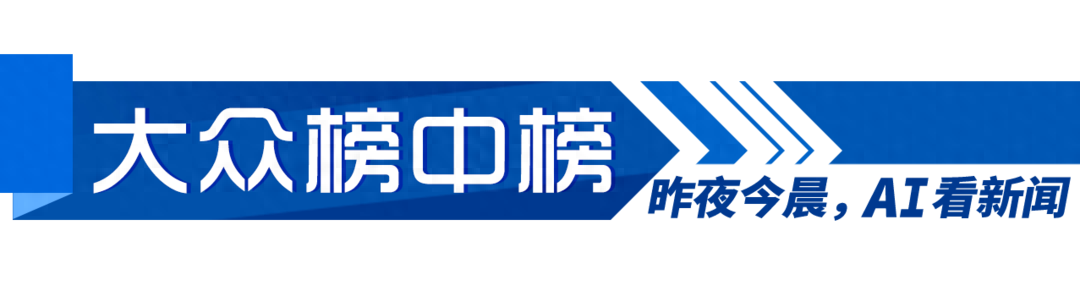 大众榜中榜

昨夜今晨，AI看新闻